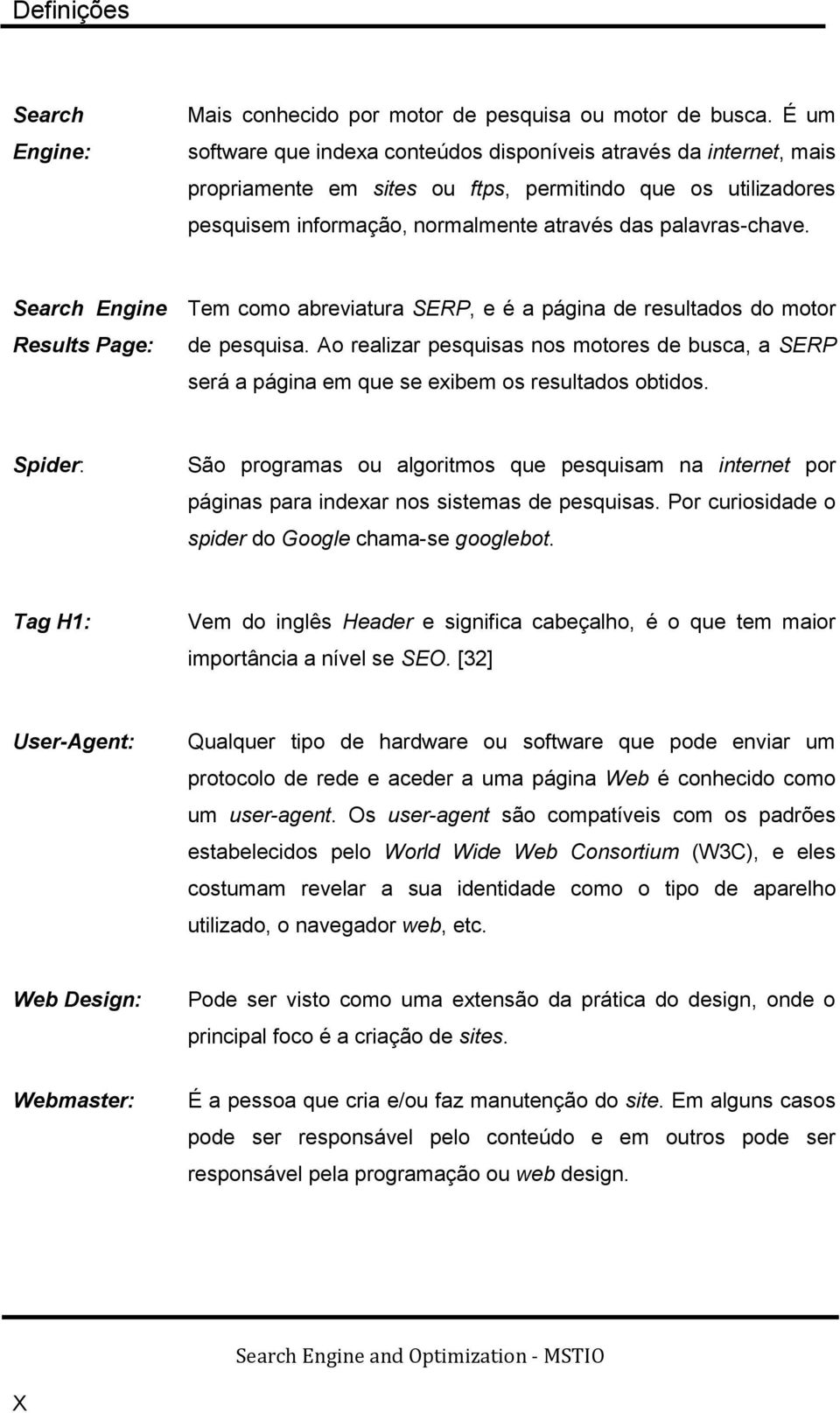 Definições

Search Engine: Mais conhecido por motor de pesquisa ou motor de busca. É um software que indexa conteúdos disponíveis através da internet, mais propriamente em sites ou ftps, permitindo que os utilizadores pesquisem informação, normalmente através das palavras-chave.

Search Engine Results Page: Tem como abreviatura SERP, e é a página de resultados do motor de pesquisa. Ao realizar pesquisas nos motores de busca, a SERP será a página em que se exibem os resultados obtidos.

Spider: São programas ou algoritmos que pesquisam na internet por páginas para indexar nos sistemas de pesquisas. Por curiosidade o spider do Google chama-se googlebot.

Tag H1: Vem do inglês Header e significa cabeçalho, é o que tem maior importância a nível se SEO. [32]

User-Agent: Qualquer tipo de hardware ou software que pode enviar um protocolo de rede e aceder a uma página Web é conhecido como um user-agent. Os user-agent são compatíveis com os padrões estabelecidos pelo World Wide Web Consortium (W3C), e eles costumam revelar a sua identidade como o tipo de aparelho utilizado, o navegador web, etc.

Web Design: Pode ser visto como uma extensão da prática do design, onde o principal foco é a criação de sites.

Webmaster: É a pessoa que cria e/ou faz manutenção do site. Em alguns casos pode ser responsável pelo conteúdo e em outros pode ser responsável pela programação ou web design.

Search Engine and Optimization - MSTIO

X